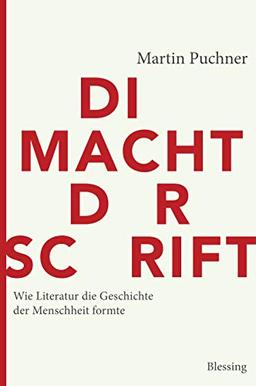 Martin Puchner

DI
MACHT
D R
SC RIFT

Wie Literatur die Geschichte der Menschheit formte

Blessing